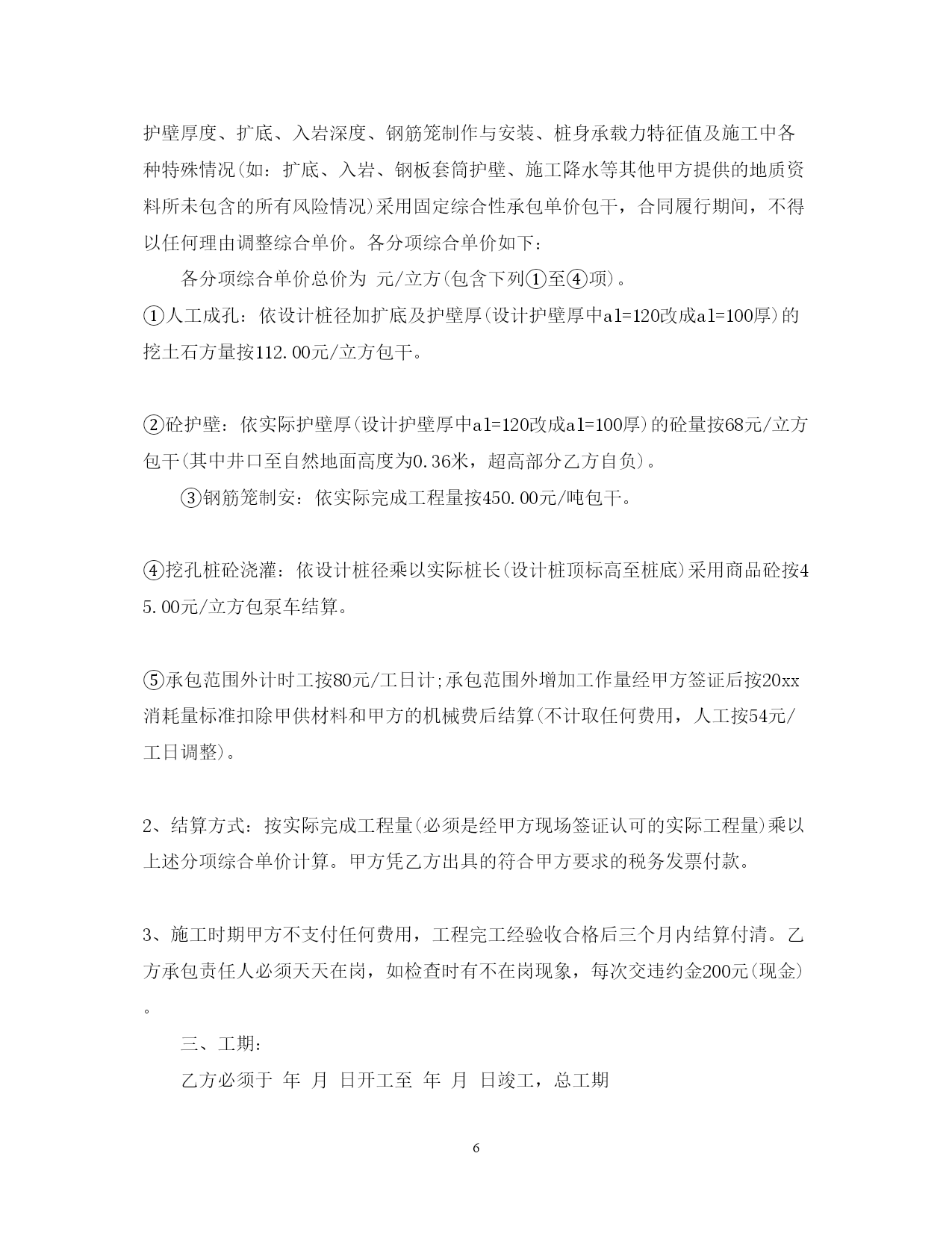 护壁厚度、扩底、入岩深度、钢筋笼制作与安装、桩身承载力特征值及施工中各种特殊情况(如：扩底、入岩、钢板套筒护壁、施工降水等其他甲方提供的地质资料所未包含的所有风险情况)采用固定综合性承包单价包干，合同履行期间，不得以任何理由调整综合单价。各分项综合单价如下：

各分项综合单价总价为 元/立方(包含下列①至④项)。

①人工成孔：依设计桩径加扩底及护壁厚(设计护壁厚中a1=120改成a1=100厚)的挖土石方量按112.00元/立方包干。

②砼护壁：依实际护壁厚(设计护壁厚中a1=120改成a1=100厚)的砼量按68元/立方包干(其中井口至自然地面高度为0.36米，超高部分乙方自负)。

③钢筋笼制安：依实际完成工程量按450.00元/吨包干。

④挖孔桩砼浇灌：依设计桩径乘以实际桩长(设计桩顶标高至桩底)采用商品砼按45.00元/立方包泵车结算。

⑤承包范围外计时工按80元/工日计;承包范围外增加工作量经甲方签证后按20xx消耗量标准扣除甲供材料和甲方的机械费后结算(不计取任何费用，人工按54元/工日调整)。

2、结算方式：按实际完成工程量(必须是经甲方现场签证认可的实际工程量)乘以上述分项综合单价计算。甲方凭乙方出具的符合甲方要求的税务发票付款。

3、施工时期甲方不支付任何费用，工程完工经验收合格后三个月内结算付清。乙方承包责任人必须天天在岗，如检查时有不在岗现象，每次交违约金200元(现金)。

三、工期：

乙方必须于 年 月 日开工至 年 月 日竣工，总工期

6